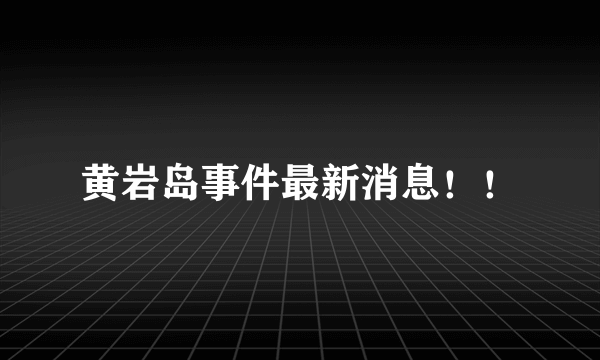 黄岩岛事件最新消息！！